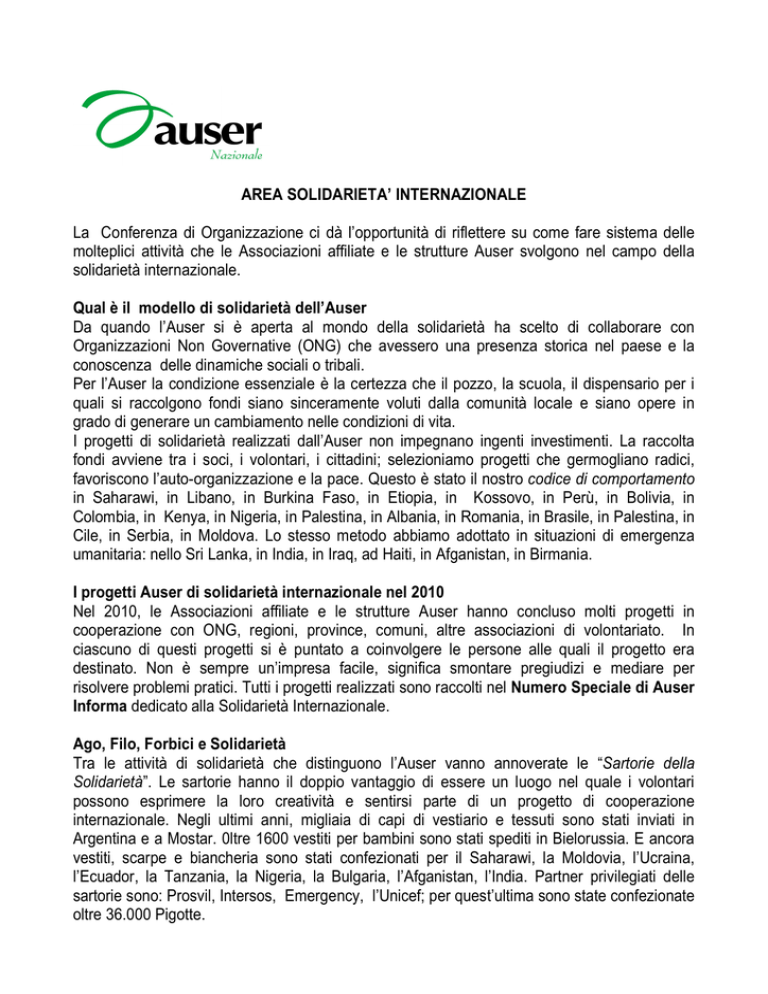 auser
Nazionale

AREA SOLIDARIETA' INTERNAZIONALE

La Conferenza di Organizzazione ci dà l'opportunità di riflettere su come fare sistema delle molteplici attività che le Associazioni affiliate e le strutture Auser svolgono nel campo della solidarietà internazionale.

Qual è il modello di solidarietà dell'Auser
Da quando l'Auser si è aperta al mondo della solidarietà ha scelto di collaborare con Organizzazioni Non Governative (ONG) che avessero una presenza storica nel paese e la conoscenza delle dinamiche sociali o tribali.
Per l'Auser la condizione essenziale è la certezza che il pozzo, la scuola, il dispensario per i quali si raccolgono fondi siano sinceramente voluti dalla comunità locale e siano opere in grado di generare un cambiamento nelle condizioni di vita.
I progetti di solidarietà realizzati dall'Auser non impegnano ingenti investimenti. La raccolta fondi avviene tra i soci, i volontari, i cittadini; selezioniamo progetti che germogliano radici, favoriscono l'auto-organizzazione e la pace. Questo è stato il nostro codice di comportamento in Saharawi, in Libano, in Burkina Faso, in Etiopia, in Kossovo, in Perù, in Bolivia, in Colombia, in Kenya, in Nigeria, in Palestina, in Albania, in Romania, in Brasile, in Palestina, in Cile, in Serbia, in Moldova. Lo stesso metodo abbiamo adottato in situazioni di emergenza umanitaria: nello Sri Lanka, in India, in Iraq, ad Haiti, in Afganistan, in Birmania.

I progetti Auser di solidarietà internazionale nel 2010
Nel 2010, le Associazioni affiliate e le strutture Auser hanno concluso molti progetti in cooperazione con ONG, regioni, province, comuni, altre associazioni di volontariato. In ciascuno di questi progetti si è puntato a coinvolgere le persone alle quali il progetto era destinato. Non è sempre un'impresa facile, significa smontare pregiudizi e mediare per risolvere problemi pratici. Tutti i progetti realizzati sono raccolti nel Numero Speciale di Auser Informa dedicato alla Solidarietà Internazionale.

Ago, Filo, Forbici e Solidarietà
Tra le attività di solidarietà che distinguono l'Auser vanno annoverate le "Sartorie della Solidarietà". Le sartorie hanno il doppio vantaggio di essere un luogo nel quale i volontari possono esprimere la loro creatività e sentirsi parte di un progetto di cooperazione internazionale. Negli ultimi anni, migliaia di capi di vestiario e tessuti sono stati inviati in Argentina e a Mostar. 0ltre 1600 vestiti per bambini sono stati spediti in Bielorussia. E ancora vestiti, scarpe e biancheria sono stati confezionati per il Saharawi, la Moldovia, l'Ucraina, l'Ecuador, la Tanzania, la Nigeria, la Bulgaria, l'Afganistan, l'India. Partner privilegiati delle sartorie sono: Prosvil, Intersos, Emergency, l'Unicef; per quest'ultima sono state confezionate oltre 36.000 Pigotte.